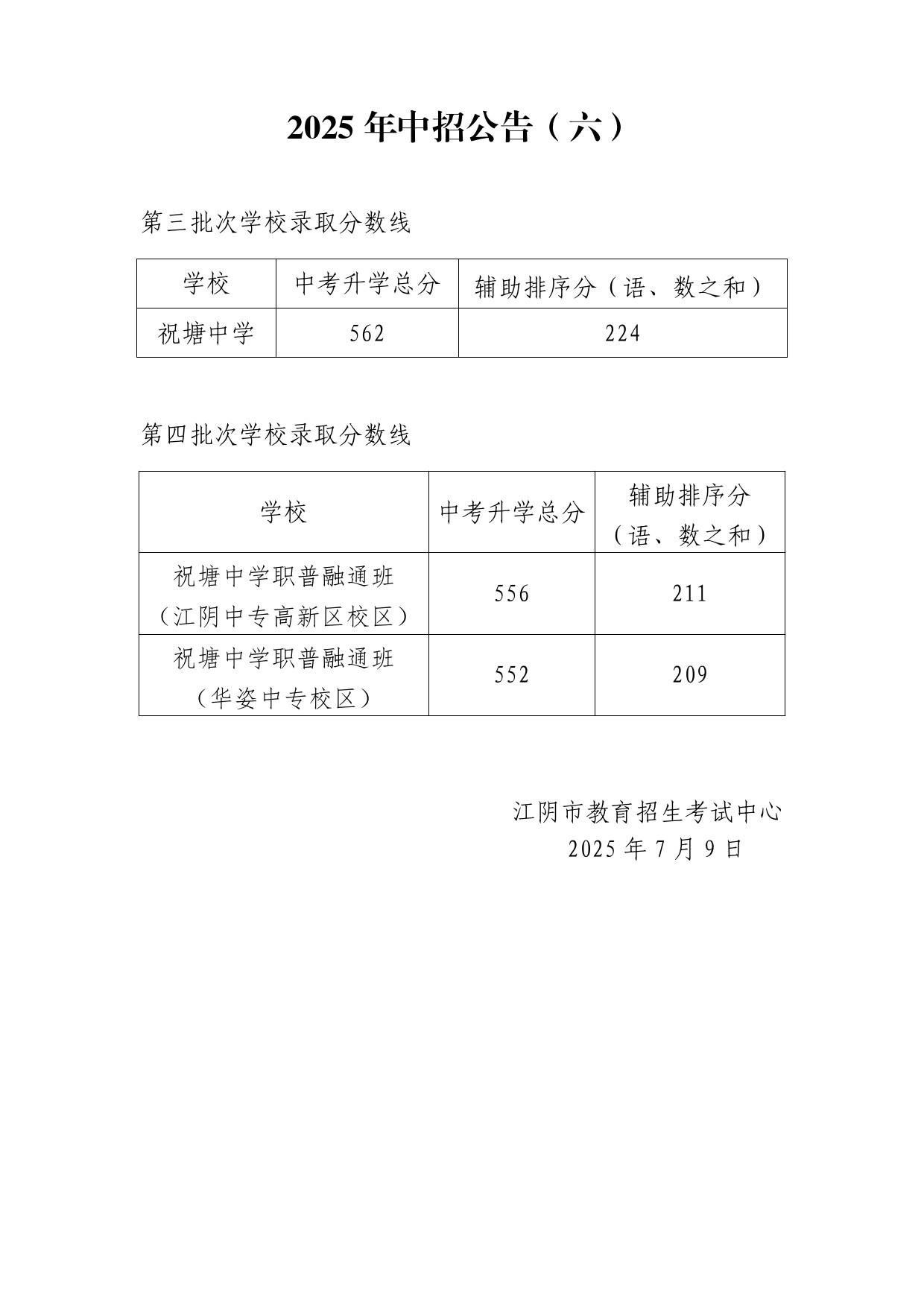 2025年中招公告（六）

第三批次学校录取分数线

| 学校 | 中考升学总分 | 辅助排序分（语、数之和） |
|---|---|---|
| 祝塘中学 | 562 | 224 |

第四批次学校录取分数线

| 学校 | 中考升学总分 | 辅助排序分（语、数之和） |
|---|---|---|
| 祝塘中学职普融通班（江阴中专高新区校区） | 556 | 211 |
| 祝塘中学职普融通班（华姿中专校区） | 552 | 209 |

江阴市教育招生考试中心
2025年7月9日